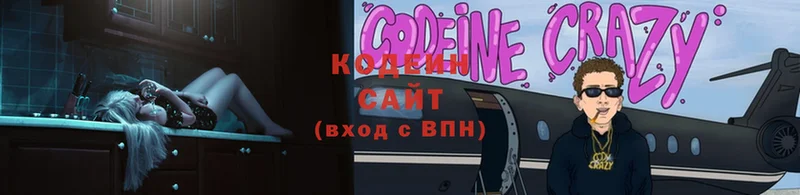 CODEINE CRAZY

КОДЕИН САЙТ (вход с ВПН)

CRAZY